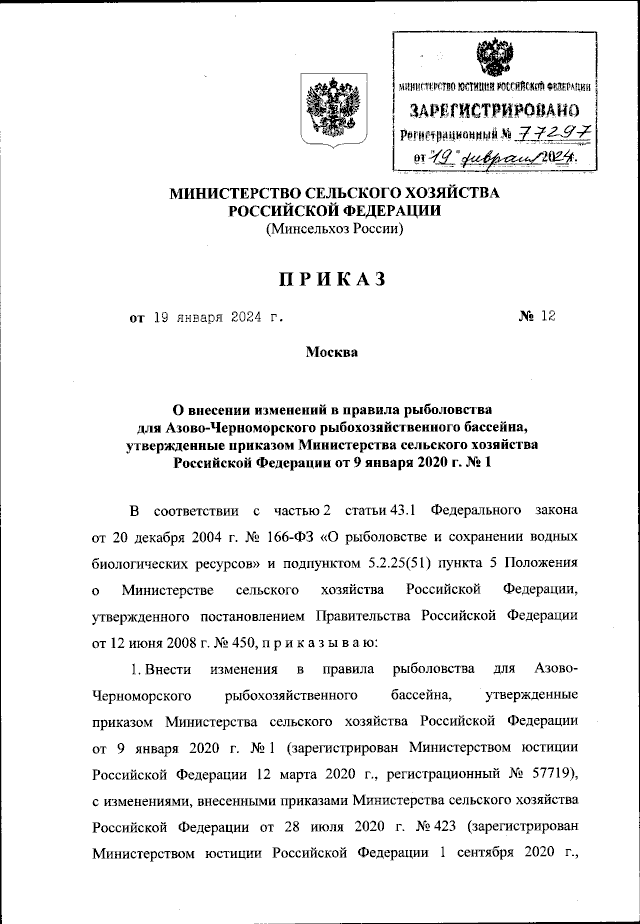 МИНИСТЕРСТВО ЮСТИЦИИ РОССИЙСКОЙ ФЕДЕРАЦИИ
ЗАРЕГИСТРИРОВАНО
Регистрационный № 77297
от "19" февраля 2024.

МИНИСТЕРСТВО СЕЛЬСКОГО ХОЗЯЙСТВА
РОССИЙСКОЙ ФЕДЕРАЦИИ
(Минсельхоз России)

ПРИКАЗ

от 19 января 2024 г. № 12

Москва

О внесении изменений в правила рыболовства для Азово-Черноморского рыбохозяйственного бассейна, утвержденные приказом Министерства сельского хозяйства Российской Федерации от 9 января 2020 г. № 1

В соответствии с частью 2 статьи 43.1 Федерального закона от 20 декабря 2004 г. № 166-ФЗ «О рыболовстве и сохранении водных биологических ресурсов» и подпунктом 5.2.25(51) пункта 5 Положения о Министерстве сельского хозяйства Российской Федерации, утвержденного постановлением Правительства Российской Федерации от 12 июня 2008 г. № 450, п р и к а з ы в а ю:

1. Внести изменения в правила рыболовства для Азово-Черноморского рыбохозяйственного бассейна, утвержденные приказом Министерства сельского хозяйства Российской Федерации от 9 января 2020 г. № 1 (зарегистрирован Министерством юстиции Российской Федерации 12 марта 2020 г., регистрационный № 57719), с изменениями, внесенными приказами Министерства сельского хозяйства Российской Федерации от 28 июля 2020 г. № 423 (зарегистрирован Министерством юстиции Российской Федерации 1 сентября 2020 г.,